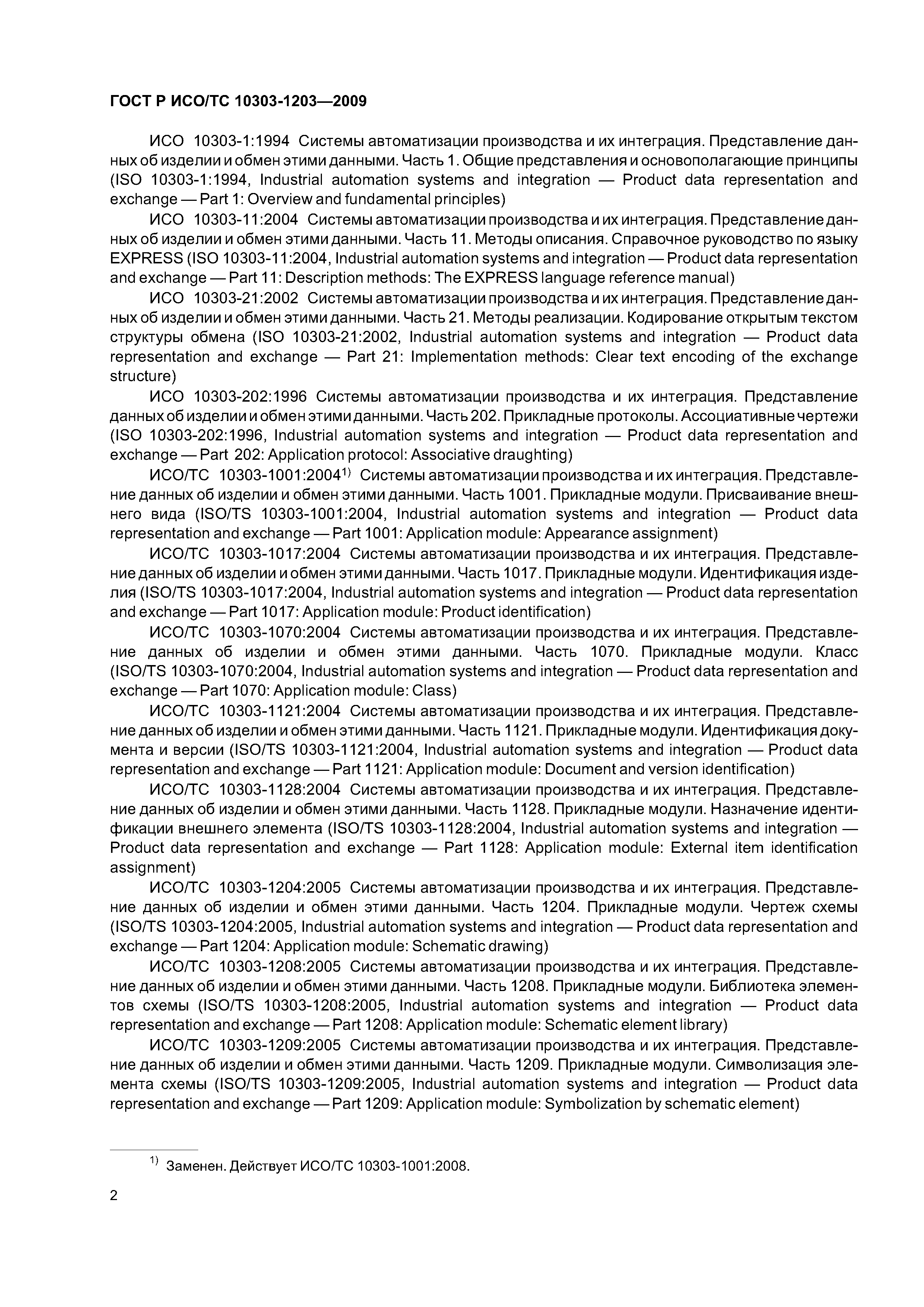 ГОСТ Р ИСО/ТС 10303-1203—2009

ИСО 10303-1:1994 Системы автоматизации производства и их интеграция. Представление данных об изделии и обмен этими данными. Часть 1. Общие представления и основополагающие принципы (ISO 10303-1:1994, Industrial automation systems and integration — Product data representation and exchange — Part 1: Overview and fundamental principles)

ИСО 10303-11:2004 Системы автоматизации производства и их интеграция. Представление данных об изделии и обмен этими данными. Часть 11. Методы описания. Справочное руководство по языку EXPRESS (ISO 10303-11:2004, Industrial automation systems and integration — Product data representation and exchange — Part 11: Description methods: The EXPRESS language reference manual)

ИСО 10303-21:2002 Системы автоматизации производства и их интеграция. Представление данных об изделии и обмен этими данными. Часть 21. Методы реализации. Кодирование открытым текстом структуры обмена (ISO 10303-21:2002, Industrial automation systems and integration — Product data representation and exchange — Part 21: Implementation methods: Clear text encoding of the exchange structure)

ИСО 10303-202:1996 Системы автоматизации производства и их интеграция. Представление данных об изделии и обмен этими данными. Часть 202. Прикладные протоколы. Ассоциативные чертежи (ISO 10303-202:1996, Industrial automation systems and integration — Product data representation and exchange — Part 202: Application protocol: Associative draughting)

ИСО/ТС 10303-1001:2004$^{1)}$ Системы автоматизации производства и их интеграция. Представление данных об изделии и обмен этими данными. Часть 1001. Прикладные модули. Присваивание внешнего вида (ISO/TS 10303-1001:2004, Industrial automation systems and integration — Product data representation and exchange — Part 1001: Application module: Appearance assignment)

ИСО/ТС 10303-1017:2004 Системы автоматизации производства и их интеграция. Представление данных об изделии и обмен этими данными. Часть 1017. Прикладные модули. Идентификация изделия (ISO/TS 10303-1017:2004, Industrial automation systems and integration — Product data representation and exchange — Part 1017: Application module: Product identification)

ИСО/ТС 10303-1070:2004 Системы автоматизации производства и их интеграция. Представление данных об изделии и обмен этими данными. Часть 1070. Прикладные модули. Класс (ISO/TS 10303-1070:2004, Industrial automation systems and integration — Product data representation and exchange — Part 1070: Application module: Class)

ИСО/ТС 10303-1121:2004 Системы автоматизации производства и их интеграция. Представление данных об изделии и обмен этими данными. Часть 1121. Прикладные модули. Идентификация документа и версии (ISO/TS 10303-1121:2004, Industrial automation systems and integration — Product data representation and exchange — Part 1121: Application module: Document and version identification)

ИСО/ТС 10303-1128:2004 Системы автоматизации производства и их интеграция. Представление данных об изделии и обмен этими данными. Часть 1128. Прикладные модули. Назначение идентификации внешнего элемента (ISO/TS 10303-1128:2004, Industrial automation systems and integration — Product data representation and exchange — Part 1128: Application module: External item identification assignment)

ИСО/ТС 10303-1204:2005 Системы автоматизации производства и их интеграция. Представление данных об изделии и обмен этими данными. Часть 1204. Прикладные модули. Чертеж схемы (ISO/TS 10303-1204:2005, Industrial automation systems and integration — Product data representation and exchange — Part 1204: Application module: Schematic drawing)

ИСО/ТС 10303-1208:2005 Системы автоматизации производства и их интеграция. Представление данных об изделии и обмен этими данными. Часть 1208. Прикладные модули. Библиотека элементов схемы (ISO/TS 10303-1208:2005, Industrial automation systems and integration — Product data representation and exchange — Part 1208: Application module: Schematic element library)

ИСО/ТС 10303-1209:2005 Системы автоматизации производства и их интеграция. Представление данных об изделии и обмен этими данными. Часть 1209. Прикладные модули. Символизация элемента схемы (ISO/TS 10303-1209:2005, Industrial automation systems and integration — Product data representation and exchange — Part 1209: Application module: Symbolization by schematic element)

$^{1)}$ Заменен. Действует ИСО/ТС 10303-1001:2008.

2